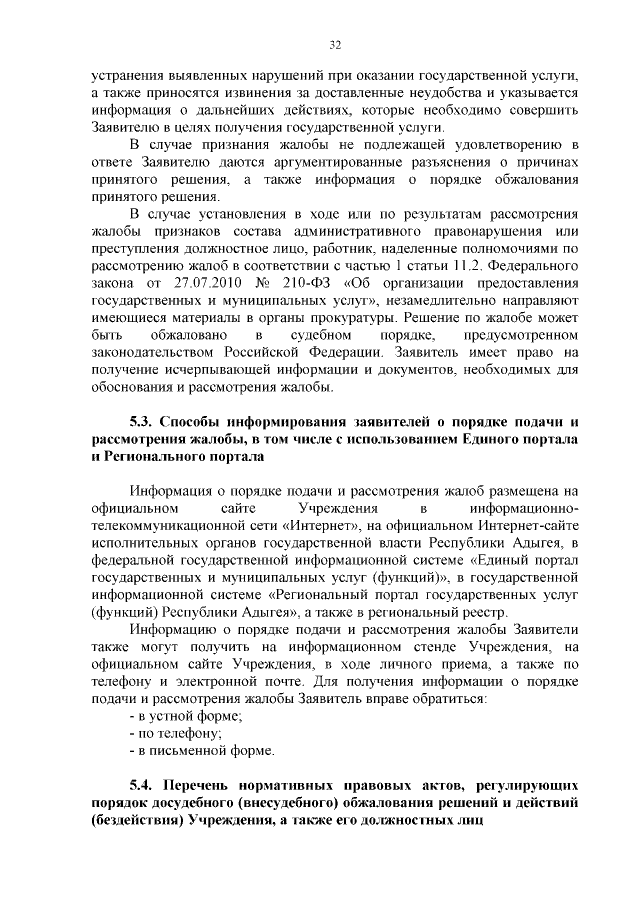 32

устранения выявленных нарушений при оказании государственной услуги, а также приносятся извинения за доставленные неудобства и указывается информация о дальнейших действиях, которые необходимо совершить Заявителю в целях получения государственной услуги.

В случае признания жалобы не подлежащей удовлетворению в ответе Заявителю даются аргументированные разъяснения о причинах принятого решения, а также информация о порядке обжалования принятого решения.

В случае установления в ходе или по результатам рассмотрения жалобы признаков состава административного правонарушения или преступления должностное лицо, работник, наделенные полномочиями по рассмотрению жалоб в соответствии с частью 1 статьи 11.2. Федерального закона от 27.07.2010 № 210-ФЗ «Об организации предоставления государственных и муниципальных услуг», незамедлительно направляют имеющиеся материалы в органы прокуратуры. Решение по жалобе может быть обжаловано в судебном порядке, предусмотренном законодательством Российской Федерации. Заявитель имеет право на получение исчерпывающей информации и документов, необходимых для обоснования и рассмотрения жалобы.

5.3. Способы информирования заявителей о порядке подачи и рассмотрения жалобы, в том числе с использованием Единого портала и Регионального портала

Информация о порядке подачи и рассмотрения жалоб размещена на официальном сайте Учреждения в информационно-телекоммуникационной сети «Интернет», на официальном Интернет-сайте исполнительных органов государственной власти Республики Адыгея, в федеральной государственной информационной системе «Единый портал государственных и муниципальных услуг (функций)», в государственной информационной системе «Региональный портал государственных услуг (функций) Республики Адыгея», а также в региональный реестр.

Информацию о порядке подачи и рассмотрения жалобы Заявители также могут получить на информационном стенде Учреждения, на официальном сайте Учреждения, в ходе личного приема, а также по телефону и электронной почте. Для получения информации о порядке подачи и рассмотрения жалобы Заявитель вправе обратиться:
- в устной форме;
- по телефону;
- в письменной форме.

5.4. Перечень нормативных правовых актов, регулирующих порядок досудебного (внесудебного) обжалования решений и действий (бездействия) Учреждения, а также его должностных лиц